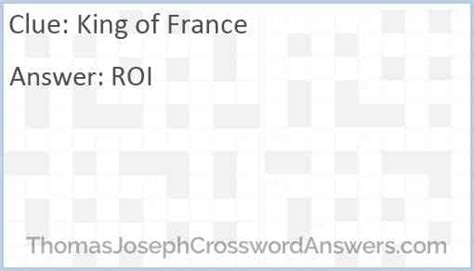 Clue: King of France

Answer: ROI

ThomasJosephCrosswordAnswers.com